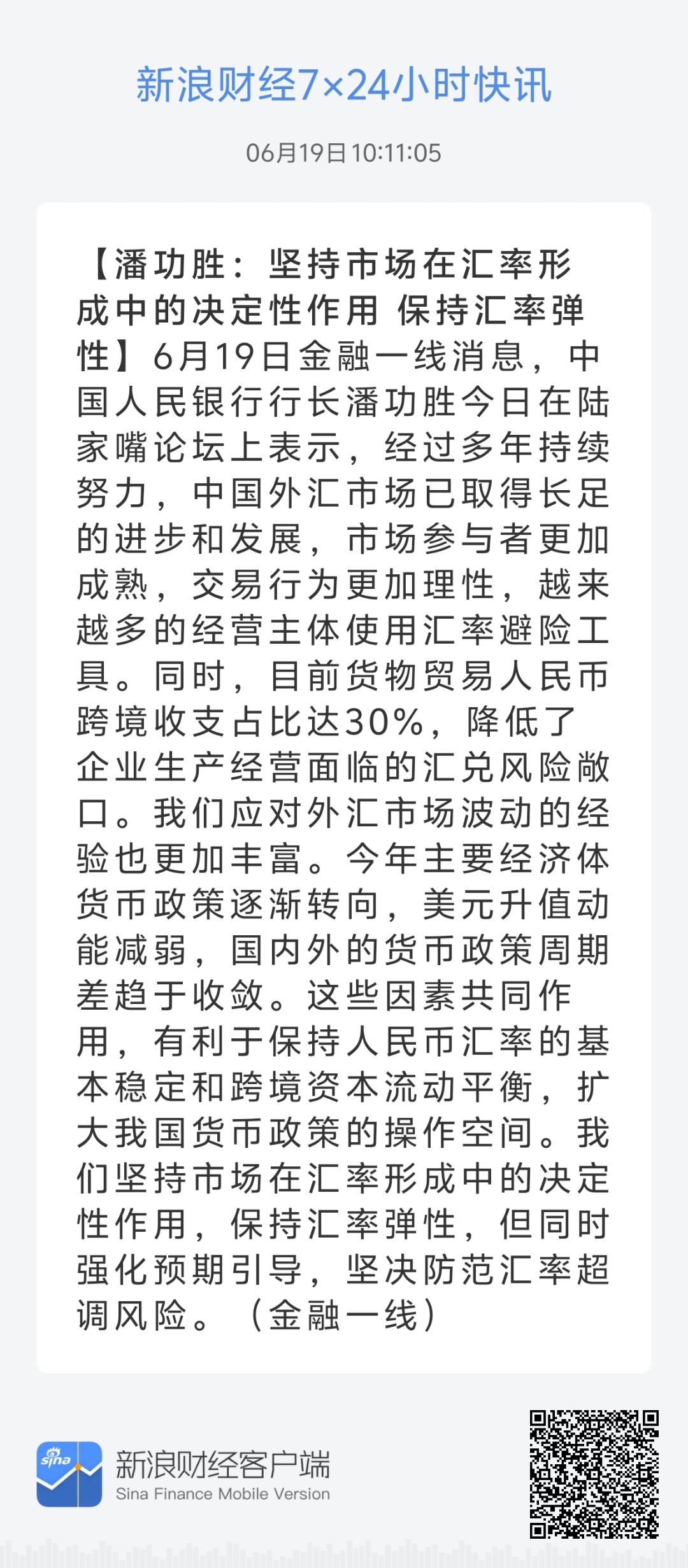 新浪财经7×24小时快讯

06月19日 10:11:05

【潘功胜：坚持市场在汇率形成中的决定性作用 保持汇率弹性】6月19日金融一线消息，中国人民银行行长潘功胜今日在陆家嘴论坛上表示，经过多年持续努力，中国外汇市场已取得长足的进步和发展，市场参与者更加成熟，交易行为更加理性，越来越多的经营主体使用汇率避险工具。同时，目前货物贸易人民币跨境收支占比达30%，降低了企业生产经营面临的汇兑风险敞口。我们应对外汇市场波动的经验也更加丰富。今年主要经济体货币政策逐渐转向，美元升值动能减弱，国内外的货币政策周期差趋于收敛。这些因素共同作用，有利于保持人民币汇率的基本稳定和跨境资本流动平衡，扩大我国货币政策的操作空间。我们坚持市场在汇率形成中的决定性作用，保持汇率弹性，但同时强化预期引导，坚决防范汇率超调风险。（金融一线）

sina

新浪财经客户端
Sina Finance Mobile Version